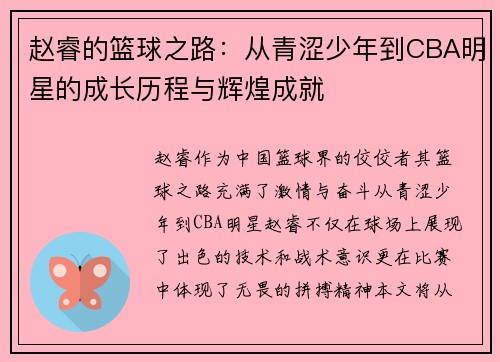 赵睿的篮球之路：从青涩少年到CBA明星的成长历程与辉煌成就

赵睿作为中国篮球界的佼佼者其篮球之路充满了激情与奋斗从青涩少年到CBA明星赵睿不仅在球场上展现了出色的技术和战术意识更在比赛中体现了无畏的拼搏精神本文将从